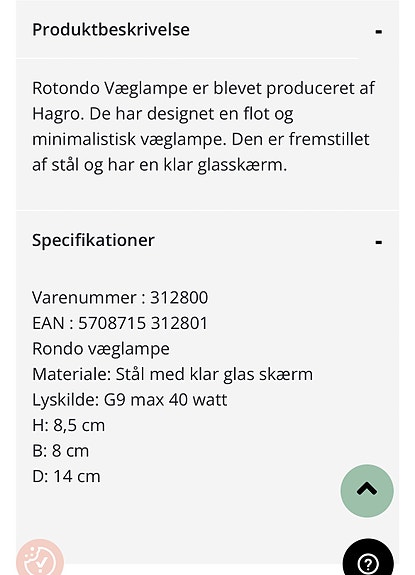 Produktbeskrivelse -

Rotondo Væglampe er blevet produceret af Hagro. De har designet en flot og minimalistisk væglampe. Den er fremstillet af stål og har en klar glasskærm.

Specifikationer -

Varenummer : 312800
EAN : 5708715 312801
Rondo væglampe
Materiale: Stål med klar glas skærm
Lyskilde: G9 max 40 watt
H: 8,5 cm
B: 8 cm
D: 14 cm

?